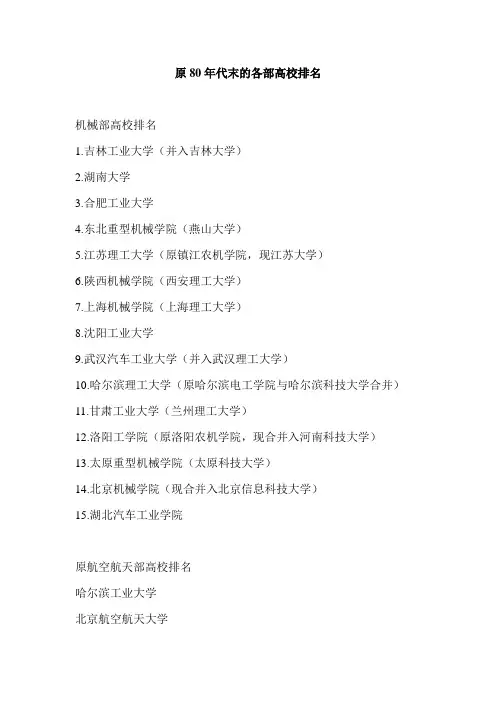 原 80 年代末的各部高校排名

机械部高校排名

1.吉林工业大学（并入吉林大学）

2.湖南大学

3.合肥工业大学

4.东北重型机械学院（燕山大学）

5.江苏理工大学（原镇江农机学院，现江苏大学）

6.陕西机械学院（西安理工大学）

7.上海机械学院（上海理工大学）

8.沈阳工业大学

9.武汉汽车工业大学（并入武汉理工大学）

10.哈尔滨理工大学（原哈尔滨电工学院与哈尔滨科技大学合并）

11.甘肃工业大学（兰州理工大学）

12.洛阳工学院（原洛阳农机学院，现合并入河南科技大学）

13.太原重型机械学院（太原科技大学）

14.北京机械学院（现合并入北京信息科技大学）

15.湖北汽车工业学院

原航空航天部高校排名

哈尔滨工业大学

北京航空航天大学